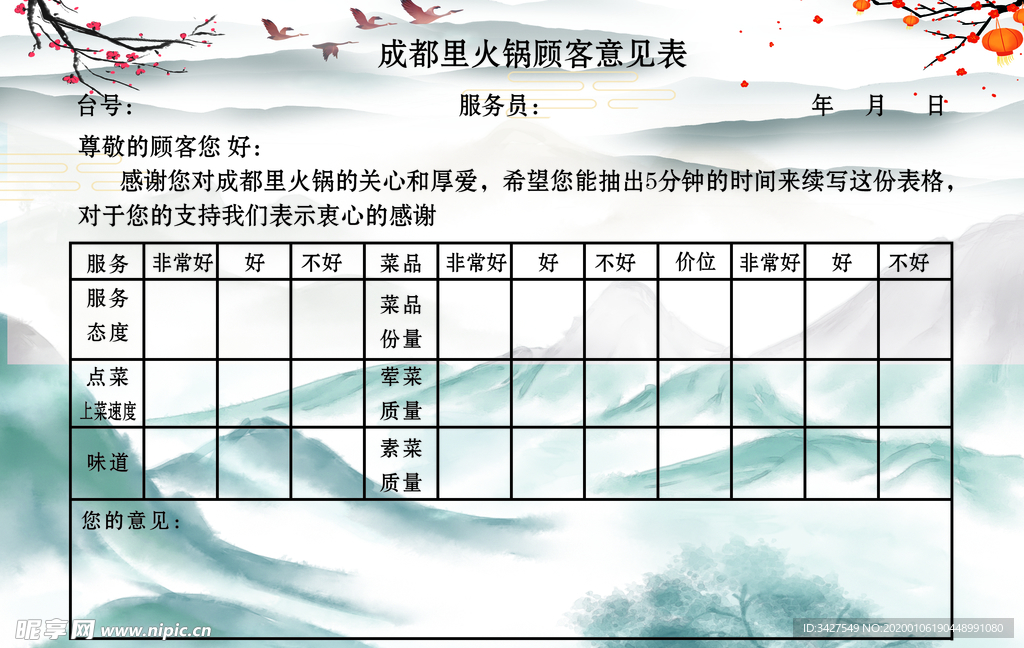 成都里火锅顾客意见表

台号：　　　　　　　　服务员：　　　　　　　　年　月　日

尊敬的顾客您 好：

感谢您对成都里火锅的关心和厚爱，希望您能抽出5分钟的时间来续写这份表格，对于您的支持我们表示衷心的感谢

| 服务 | 非常好 | 好 | 不好 | 菜品 | 非常好 | 好 | 不好 | 价位 | 非常好 | 好 | 不好 |
|---|---|---|---|---|---|---|---|---|---|---|---|
| 服务态度 | | | | 菜品份量 | | | | | | | |
| 点菜上菜速度 | | | | 荤菜质量 | | | | | | | |
| 味道 | | | | 素菜质量 | | | | | | | |

您的意见：

昵享网 www.nipic.cn

ID:3427549 NO:20200106190448991080